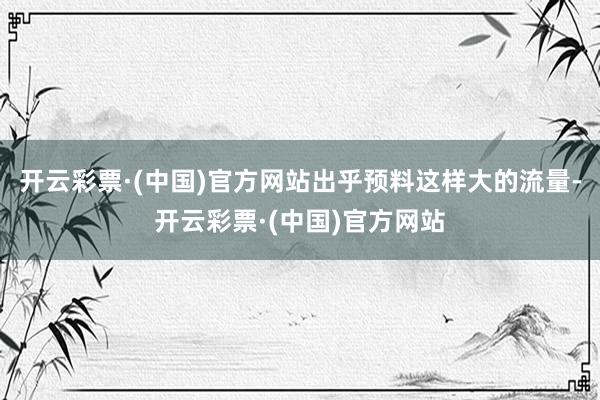 开云彩票·(中国)官方网站出乎预料这样大的流量-开云彩票·(中国)官方网站